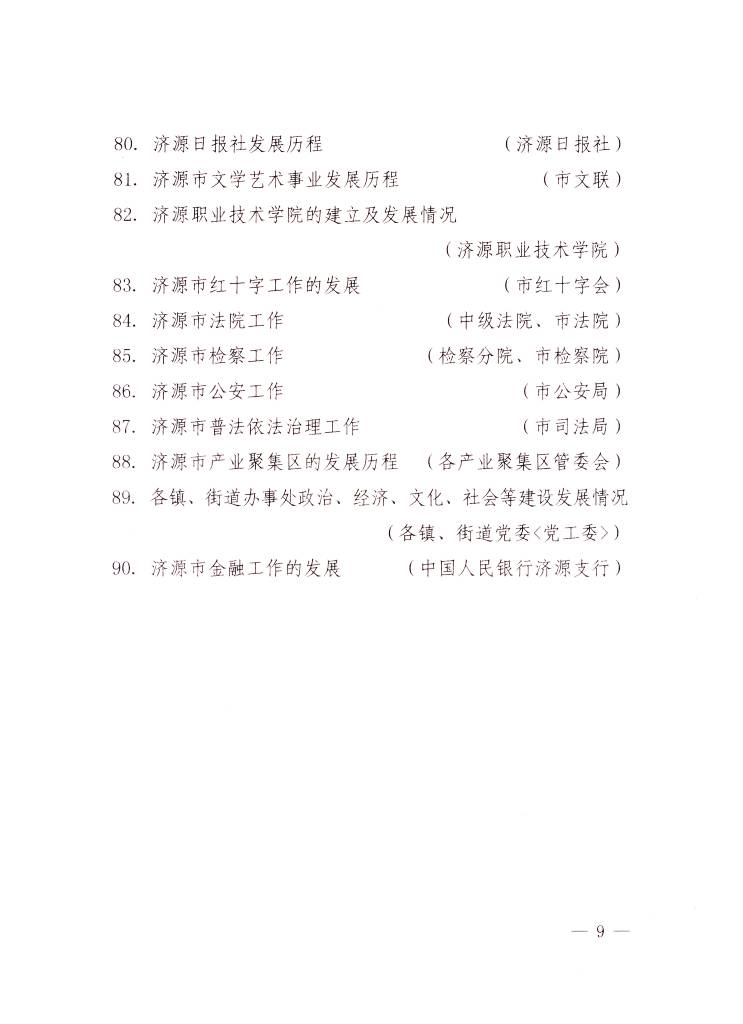 80. 济源日报社发展历程 （济源日报社）

81. 济源市文学艺术事业发展历程 （市文联）

82. 济源职业技术学院的建立及发展情况

（济源职业技术学院）

83. 济源市红十字工作的发展 （市红十字会）

84. 济源市法院工作 （中级法院、市法院）

85. 济源市检察工作 （检察分院、市检察院）

86. 济源市公安工作 （市公安局）

87. 济源市普法依法治理工作 （市司法局）

88. 济源市产业聚集区的发展历程 （各产业聚集区管委会）

89. 各镇、街道办事处政治、经济、文化、社会等建设发展情况

（各镇、街道党委〈党工委〉）

90. 济源市金融工作的发展 （中国人民银行济源支行）

— 9 —